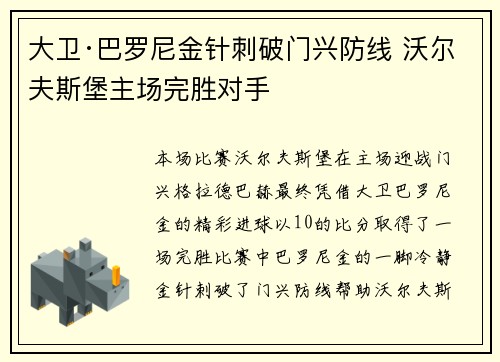 大卫·巴罗尼金针刺破门兴防线 沃尔夫斯堡主场完胜对手

本场比赛沃尔夫斯堡在主场迎战门兴格拉德巴赫最终凭借大卫巴罗尼金的精彩进球以10的比分取得了一场完胜比赛中巴罗尼金的一脚冷静金针刺破了门兴防线帮助沃尔夫斯